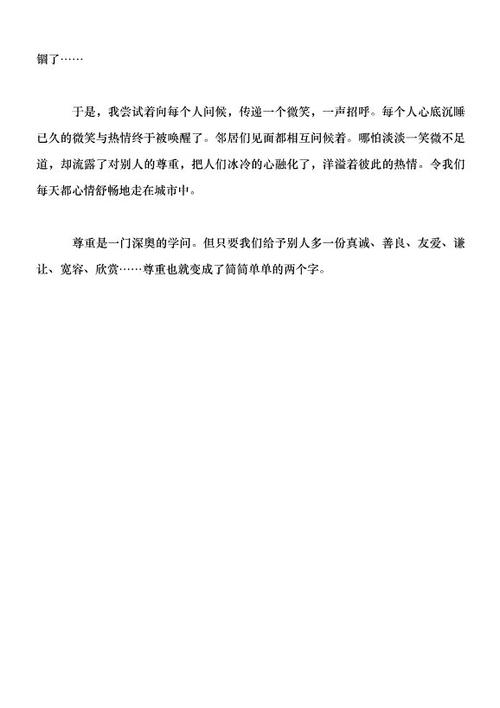 锢了……

于是，我尝试着向每个人问候，传递一个微笑，一声招呼。每个人心底沉睡已久的微笑与热情终于被唤醒了。邻居们见面都相互问候着。哪怕淡淡一笑微不足道，却流露了对别人的尊重，把人们冰冷的心融化了，洋溢着彼此的热情。令我们每天都心情舒畅地走在城市中。

尊重是一门深奥的学问。但只要我们给予别人多一份真诚、善良、友爱、谦让、宽容、欣赏……尊重也就变成了简简单单的两个字。